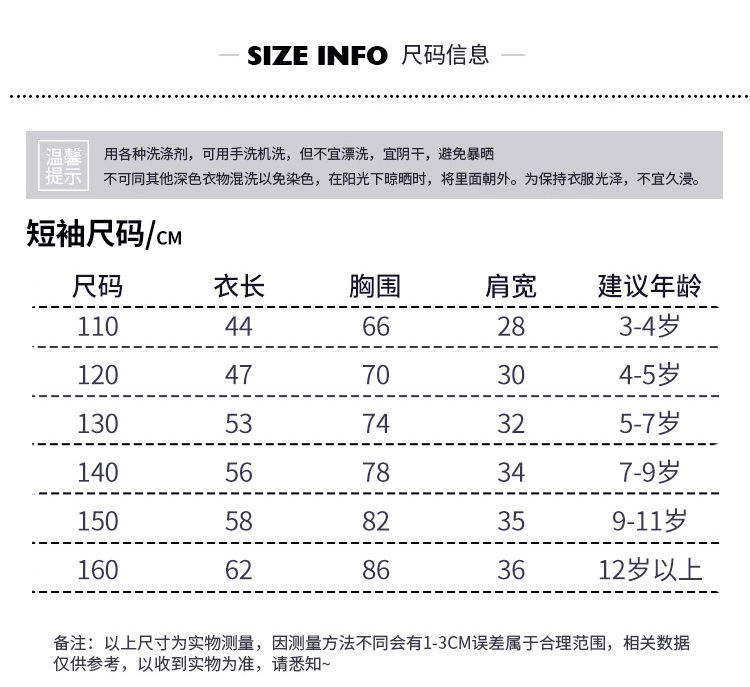 — SIZE INFO 尺码信息 —

温馨提示

用各种洗涤剂，可用手洗机洗，但不宜漂洗，宜阴干，避免暴晒
不可同其他深色衣物混洗以免染色，在阳光下晾晒时，将里面朝外。为保持衣服光泽，不宜久浸。

短袖尺码/CM

| 尺码 | 衣长 | 胸围 | 肩宽 | 建议年龄 |
|---|---|---|---|---|
| 110 | 44 | 66 | 28 | 3-4岁 |
| 120 | 47 | 70 | 30 | 4-5岁 |
| 130 | 53 | 74 | 32 | 5-7岁 |
| 140 | 56 | 78 | 34 | 7-9岁 |
| 150 | 58 | 82 | 35 | 9-11岁 |
| 160 | 62 | 86 | 36 | 12岁以上 |

备注：以上尺寸为实物测量，因测量方法不同会有1-3CM误差属于合理范围，相关数据仅供参考，以收到实物为准，请悉知~